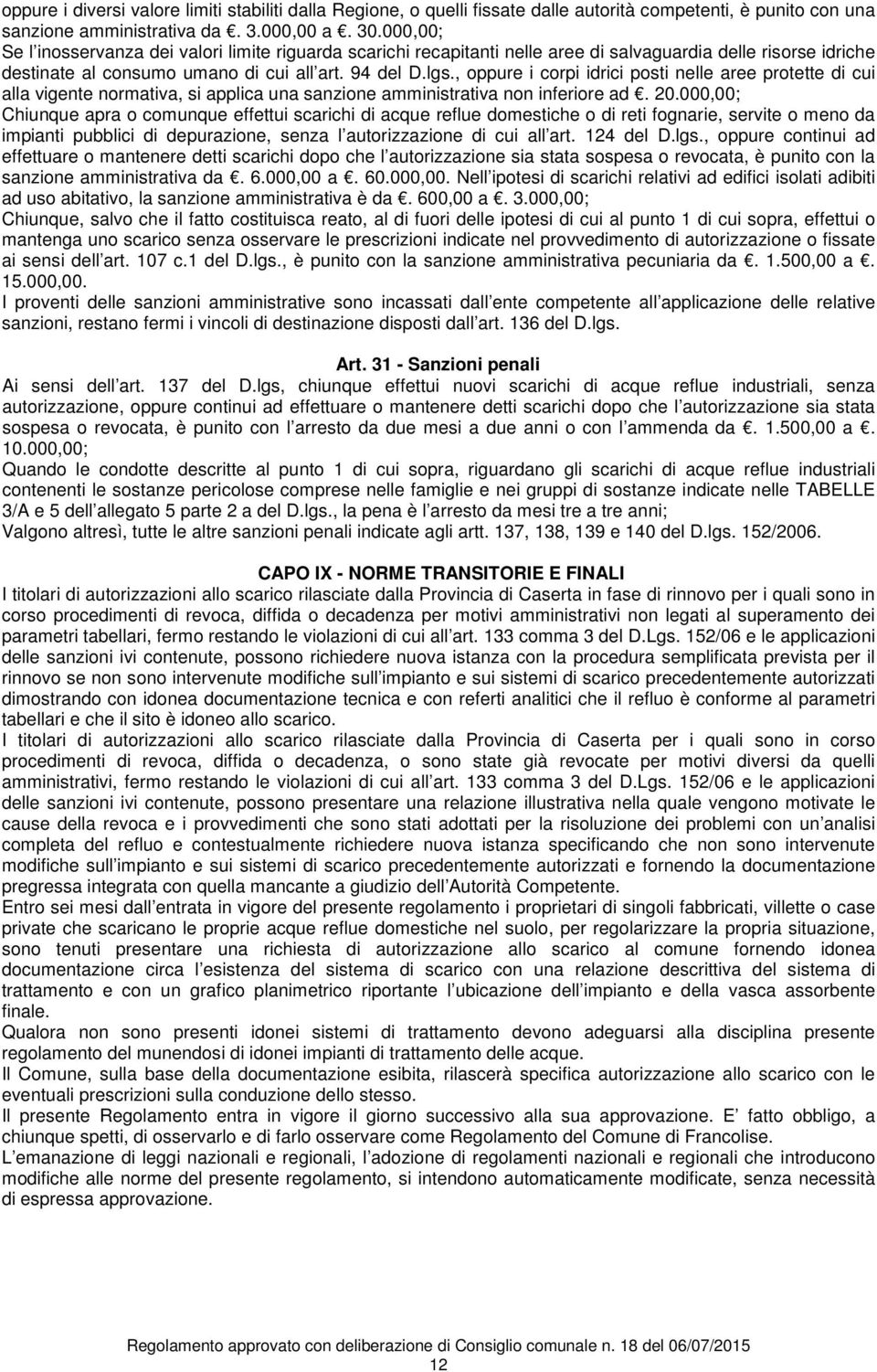 oppure i diversi valore limiti stabiliti dalla Regione, o quelli fissate dalle autorità competenti, è punito con una sanzione amministrativa da €. 3.000,00 a €. 30.000,00;
Se l inosservanza dei valori limite riguarda scarichi recapitanti nelle aree di salvaguardia delle risorse idriche destinate al consumo umano di cui all art. 94 del D.lgs., oppure i corpi idrici posti nelle aree protette di cui alla vigente normativa, si applica una sanzione amministrativa non inferiore ad €. 20.000,00;
Chiunque apra o comunque effettui scarichi di acque reflue domestiche o di reti fognarie, servite o meno da impianti pubblici di depurazione, senza l autorizzazione di cui all art. 124 del D.lgs., oppure continui ad effettuare o mantenere detti scarichi dopo che l autorizzazione sia stata sospesa o revocata, è punito con la sanzione amministrativa da €. 6.000,00 a €. 60.000,00. Nell ipotesi di scarichi relativi ad edifici isolati adibiti ad uso abitativo, la sanzione amministrativa è da €. 600,00 a €. 3.000,00;
Chiunque, salvo che il fatto costituisca reato, al di fuori delle ipotesi di cui al punto 1 di cui sopra, effettui o mantenga uno scarico senza osservare le prescrizioni indicate nel provvedimento di autorizzazione o fissate ai sensi dell art. 107 c.1 del D.lgs., è punito con la sanzione amministrativa pecuniaria da €. 1.500,00 a €. 15.000,00.
I proventi delle sanzioni amministrative sono incassati dall ente competente all applicazione delle relative sanzioni, restano fermi i vincoli di destinazione disposti dall art. 136 del D.lgs.

Art. 31 - Sanzioni penali
Ai sensi dell art. 137 del D.lgs, chiunque effettui nuovi scarichi di acque reflue industriali, senza autorizzazione, oppure continui ad effettuare o mantenere detti scarichi dopo che l autorizzazione sia stata sospesa o revocata, è punito con l arresto da due mesi a due anni o con l ammenda da €. 1.500,00 a €. 10.000,00;
Quando le condotte descritte al punto 1 di cui sopra, riguardano gli scarichi di acque reflue industriali contenenti le sostanze pericolose comprese nelle famiglie e nei gruppi di sostanze indicate nelle TABELLE 3/A e 5 dell allegato 5 parte 2 a del D.lgs., la pena è l arresto da mesi tre a tre anni;
Valgono altresì, tutte le altre sanzioni penali indicate agli artt. 137, 138, 139 e 140 del D.lgs. 152/2006.

CAPO IX - NORME TRANSITORIE E FINALI
I titolari di autorizzazioni allo scarico rilasciate dalla Provincia di Caserta in fase di rinnovo per i quali sono in corso procedimenti di revoca, diffida o decadenza per motivi amministrativi non legati al superamento dei parametri tabellari, fermo restando le violazioni di cui all art. 133 comma 3 del D.Lgs. 152/06 e le applicazioni delle sanzioni ivi contenute, possono richiedere nuova istanza con la procedura semplificata prevista per il rinnovo se non sono intervenute modifiche sull impianto e sui sistemi di scarico precedentemente autorizzati dimostrando con idonea documentazione tecnica e con referti analitici che il refluo è conforme al parametri tabellari e che il sito è idoneo allo scarico.
I titolari di autorizzazioni allo scarico rilasciate dalla Provincia di Caserta per i quali sono in corso procedimenti di revoca, diffida o decadenza, o sono state già revocate per motivi diversi da quelli amministrativi, fermo restando le violazioni di cui all art. 133 comma 3 del D.Lgs. 152/06 e le applicazioni delle sanzioni ivi contenute, possono presentare una relazione illustrativa nella quale vengono motivate le cause della revoca e i provvedimenti che sono stati adottati per la risoluzione dei problemi con un analisi completa del refluo e contestualmente richiedere nuova istanza specificando che non sono intervenute modifiche sull impianto e sui sistemi di scarico precedentemente autorizzati e fornendo la documentazione pregressa integrata con quella mancante a giudizio dell Autorità Competente.
Entro sei mesi dall entrata in vigore del presente regolamento i proprietari di singoli fabbricati, villette o case private che scaricano le proprie acque reflue domestiche nel suolo, per regolarizzare la propria situazione, sono tenuti presentare una richiesta di autorizzazione allo scarico al comune fornendo idonea documentazione circa l esistenza del sistema di scarico con una relazione descrittiva del sistema di trattamento e con un grafico planimetrico riportante l ubicazione dell impianto e della vasca assorbente finale.
Qualora non sono presenti idonei sistemi di trattamento devono adeguarsi alla disciplina presente regolamento del munendosi di idonei impianti di trattamento delle acque.
Il Comune, sulla base della documentazione esibita, rilascerà specifica autorizzazione allo scarico con le eventuali prescrizioni sulla conduzione dello stesso.
Il presente Regolamento entra in vigore il giorno successivo alla sua approvazione. E fatto obbligo, a chiunque spetti, di osservarlo e di farlo osservare come Regolamento del Comune di Francolise.
L emanazione di leggi nazionali e regionali, l adozione di regolamenti nazionali e regionali che introducono modifiche alle norme del presente regolamento, si intendono automaticamente modificate, senza necessità di espressa approvazione.

Regolamento approvato con deliberazione di Consiglio comunale n. 18 del 06/07/2015
12